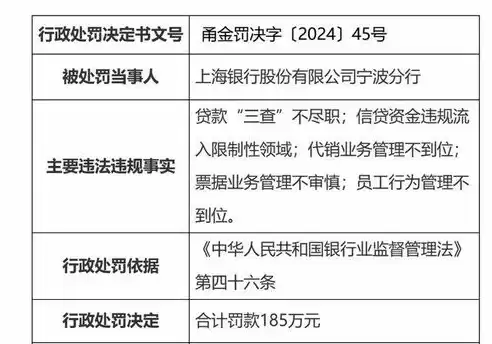 | 行政处罚决定书文号 | 甬金罚决字〔2024〕45号 |
|---|---|
| 被处罚当事人 | 上海银行股份有限公司宁波分行 |
| 主要违法违规事实 | 贷款“三查”不尽职；信贷资金违规流入限制性领域；代销业务管理不到位；票据业务管理不审慎；员工行为管理不到位。 |
| 行政处罚依据 | 《中华人民共和国银行业监督管理法》第四十六条 |
| 行政处罚决定 | 合计罚款185万元 |